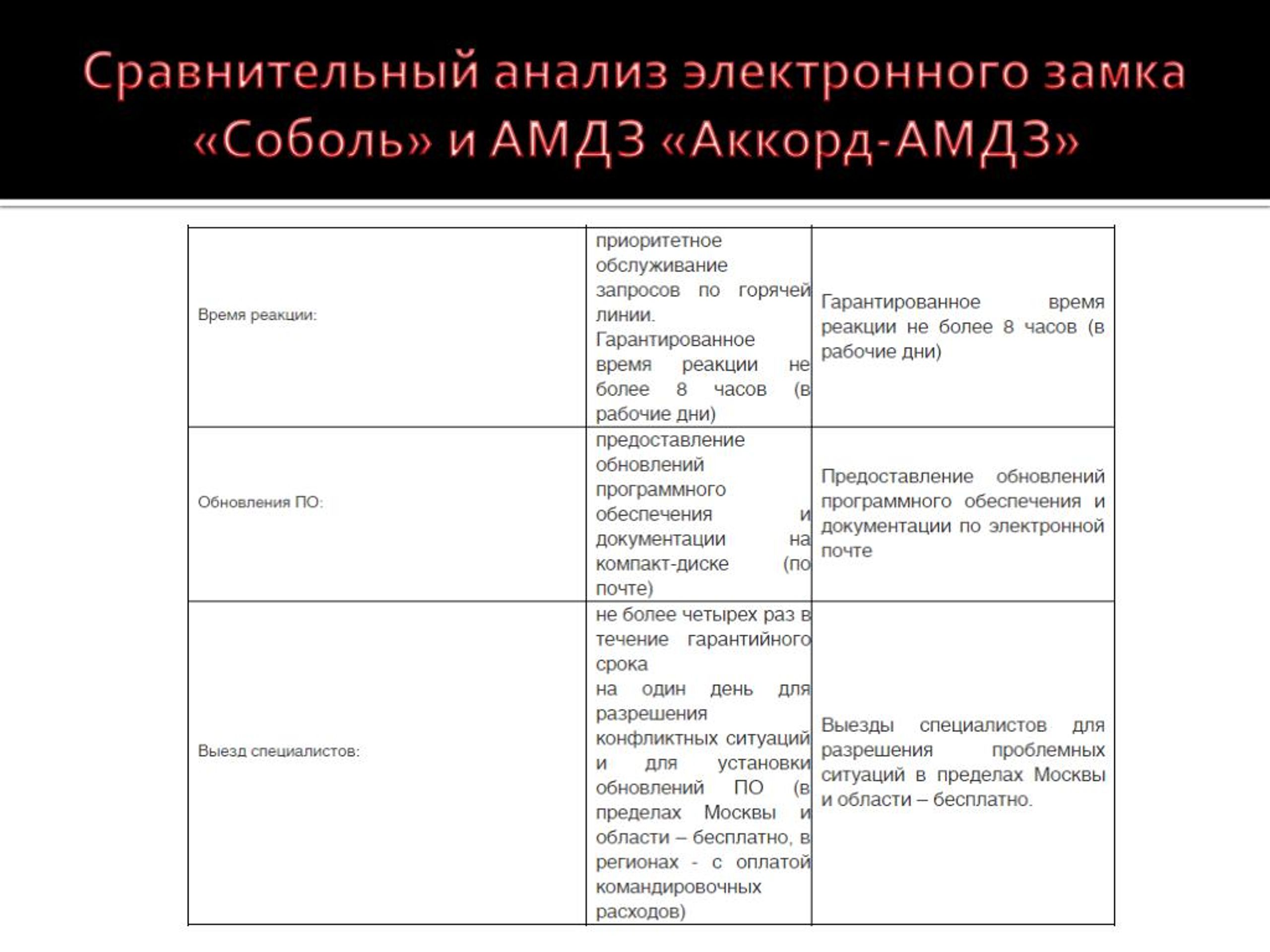 Сравнительный анализ электронного замка «Соболь» и АМДЗ «Аккорд-АМДЗ»

| | | |
|---|---|---|
| Время реакции: | приоритетное обслуживание запросов по горячей линии. Гарантированное время реакции не более 8 часов (в рабочие дни) | Гарантированное время реакции не более 8 часов (в рабочие дни) |
| Обновления ПО: | предоставление обновлений программного обеспечения и документации на компакт-диске (по почте) | Предоставление обновлений программного обеспечения и документации по электронной почте |
| Выезд специалистов: | не более четырех раз в течение гарантийного срока на один день для разрешения конфликтных ситуаций и для установки обновлений ПО (в пределах Москвы и области – бесплатно, в регионах - с оплатой командировочных расходов) | Выезды специалистов для разрешения проблемных ситуаций в пределах Москвы и области – бесплатно. |